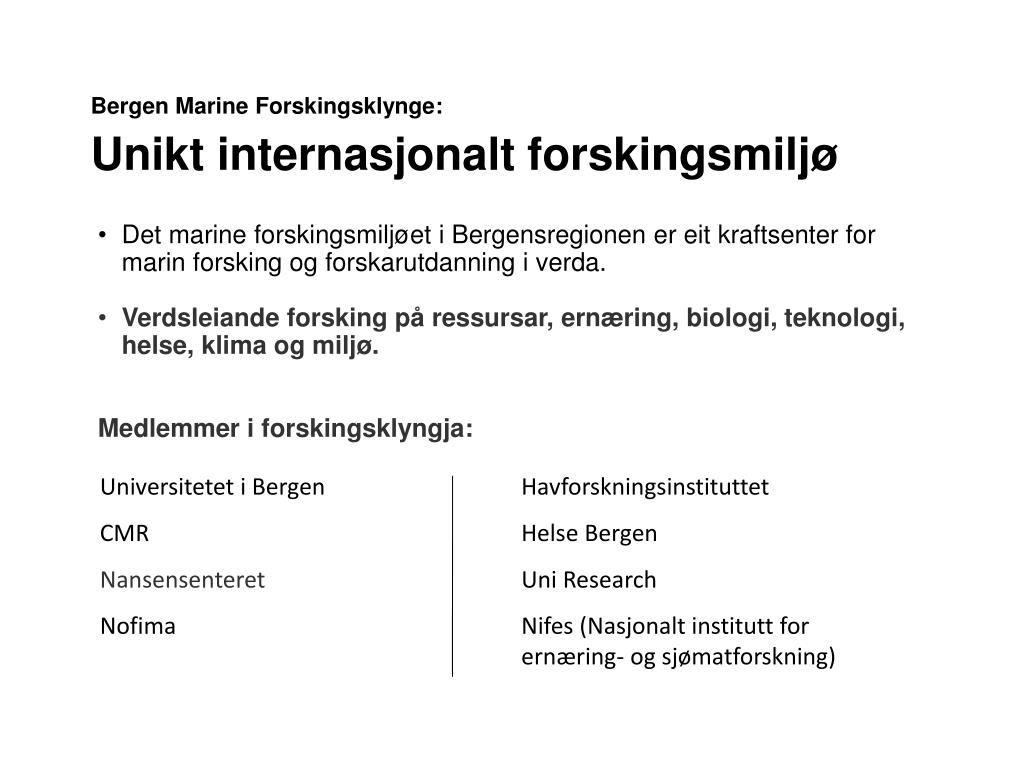 Bergen Marine Forskingsklynge:

Unikt internasjonalt forskingsmiljø

• Det marine forskingsmiljøet i Bergensregionen er eit kraftsenter for marin forsking og forskarutdanning i verda.

• Verdsleiande forsking på ressursar, ernæring, biologi, teknologi, helse, klima og miljø.

Medlemmer i forskingsklyngja:

Universitetet i Bergen

CMR

Nansensenteret

Nofima

Havforskningsinstituttet

Helse Bergen

Uni Research

Nifes (Nasjonalt institutt for ernæring- og sjømatforskning)